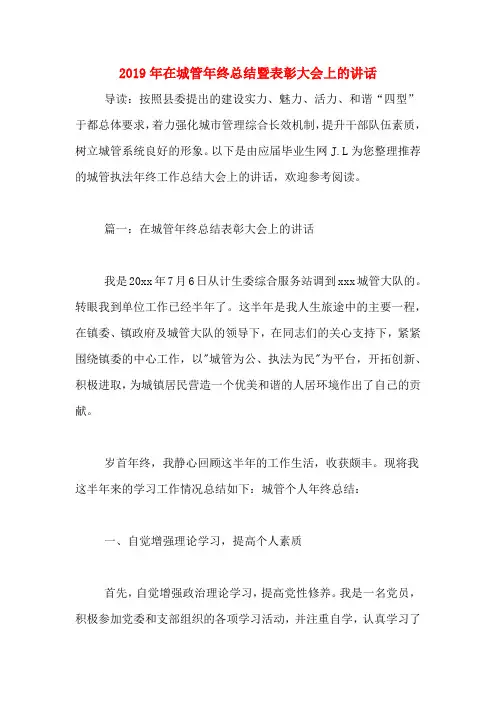 2019 年在城管年终总结暨表彰大会上的讲话

导读：按照县委提出的建设实力、魅力、活力、和谐“四型”于都总体要求，着力强化城市管理综合长效机制，提升干部队伍素质，树立城管系统良好的形象。以下是由应届毕业生网 J.L 为您整理推荐的城管执法年终工作总结大会上的讲话，欢迎参考阅读。

篇一：在城管年终总结表彰大会上的讲话

我是 20xx 年 7 月 6 日从计生委综合服务站调到 xxx 城管大队的。转眼我到单位工作已经半年了。这半年是我人生旅途中的主要一程，在镇委、镇政府及城管大队的领导下，在同志们的关心支持下，紧紧围绕镇委的中心工作，以"城管为公、执法为民"为平台，开拓创新、积极进取，为城镇居民营造一个优美和谐的人居环境作出了自己的贡献。

岁首年终，我静心回顾这半年的工作生活，收获颇丰。现将我这半年来的学习工作情况总结如下：城管个人年终总结：

一、自觉增强理论学习，提高个人素质

首先，自觉增强政治理论学习，提高党性修养。我是一名党员，积极参加党委和支部组织的各项学习活动，并注重自学，认真学习了